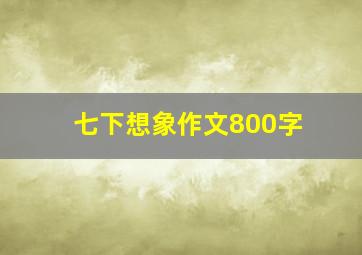 七下想象作文800字